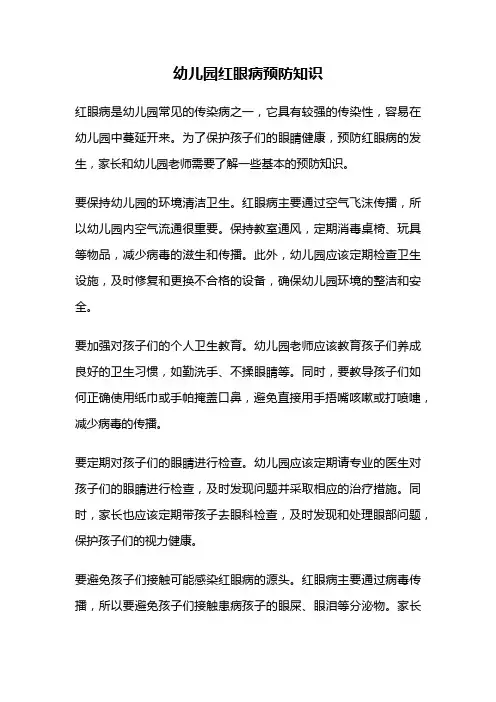 幼儿园红眼病预防知识

红眼病是幼儿园常见的传染病之一，它具有较强的传染性，容易在幼儿园中蔓延开来。为了保护孩子们的眼睛健康，预防红眼病的发生，家长和幼儿园老师需要了解一些基本的预防知识。

要保持幼儿园的环境清洁卫生。红眼病主要通过空气飞沫传播，所以幼儿园内空气流通很重要。保持教室通风，定期消毒桌椅、玩具等物品，减少病毒的滋生和传播。此外，幼儿园应该定期检查卫生设施，及时修复和更换不合格的设备，确保幼儿园环境的整洁和安全。

要加强对孩子们的个人卫生教育。幼儿园老师应该教育孩子们养成良好的卫生习惯，如勤洗手、不揉眼睛等。同时，要教导孩子们如何正确使用纸巾或手帕掩盖口鼻，避免直接用手捂嘴咳嗽或打喷嚏，减少病毒的传播。

要定期对孩子们的眼睛进行检查。幼儿园应该定期请专业的医生对孩子们的眼睛进行检查，及时发现问题并采取相应的治疗措施。同时，家长也应该定期带孩子去眼科检查，及时发现和处理眼部问题，保护孩子们的视力健康。

要避免孩子们接触可能感染红眼病的源头。红眼病主要通过病毒传播，所以要避免孩子们接触患病孩子的眼屎、眼泪等分泌物。家长